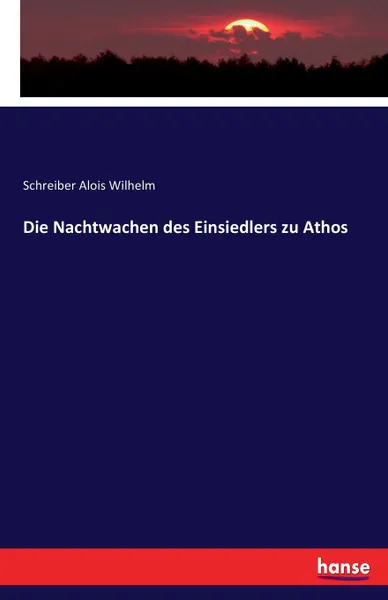 Schreiber Alois Wilhelm

Die Nachtwachen des Einsiedlers zu Athos

hanse